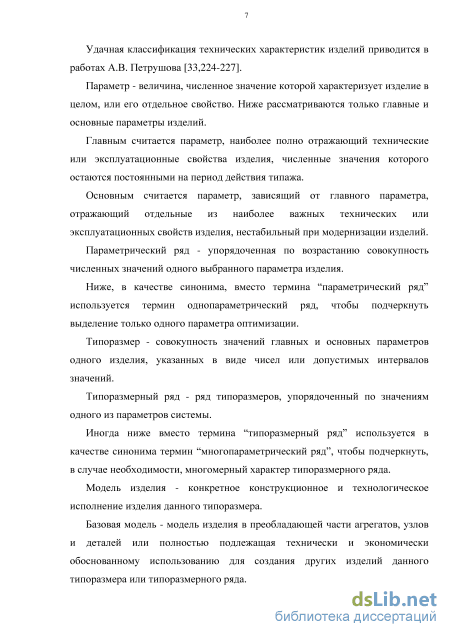 7

Удачная классификация технических характеристик изделий приводится в работах А.В. Петрушова [33,224-227].

Параметр - величина, численное значение которой характеризует изделие в целом, или его отдельное свойство. Ниже рассматриваются только главные и основные параметры изделий.

Главным считается параметр, наиболее полно отражающий технические или эксплуатационные свойства изделия, численные значения которого остаются постоянными на период действия типажа.

Основным считается параметр, зависящий от главного параметра, отражающий отдельные из наиболее важных технических или эксплуатационных свойств изделия, нестабильный при модернизации изделий.

Параметрический ряд - упорядоченная по возрастанию совокупность численных значений одного выбранного параметра изделия.

Ниже, в качестве синонима, вместо термина “параметрический ряд” используется термин однопараметрический ряд, чтобы подчеркнуть выделение только одного параметра оптимизации.

Типоразмер - совокупность значений главных и основных параметров одного изделия, указанных в виде чисел или допустимых интервалов значений.

Типоразмерный ряд - ряд типоразмеров, упорядоченный по значениям одного из параметров системы.

Иногда ниже вместо термина “типоразмерный ряд” используется в качестве синонима термин “многопараметрический ряд”, чтобы подчеркнуть, в случае необходимости, многомерный характер типоразмерного ряда.

Модель изделия - конкретное конструкционное и технологическое исполнение изделия данного типоразмера.

Базовая модель - модель изделия в преобладающей части агрегатов, узлов и деталей или полностью подлежащая технически и экономически обоснованному использованию для создания других изделий данного типоразмера или типоразмерного ряда.

dsLib.net
библиотека диссертаций